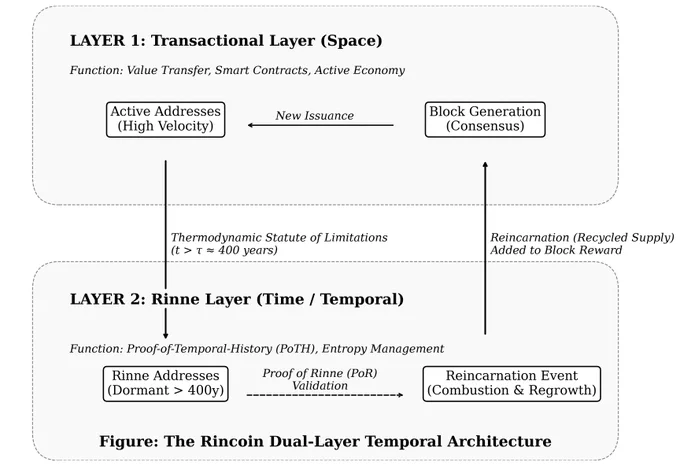 LAYER 1: Transactional Layer (Space)

Function: Value Transfer, Smart Contracts, Active Economy

Active Addresses (High Velocity)

New Issuance

Block Generation (Consensus)

Thermodynamic Statute of Limitations ($t > \tau \approx 400$ years)

Reincarnation (Recycled Supply) Added to Block Reward

LAYER 2: Rinne Layer (Time / Temporal)

Function: Proof-of-Temporal-History (PoTH), Entropy Management

Rinne Addresses (Dormant > 400y)

Proof of Rinne (PoR) Validation

Reincarnation Event (Combustion & Regrowth)

Figure: The Rincoin Dual-Layer Temporal Architecture